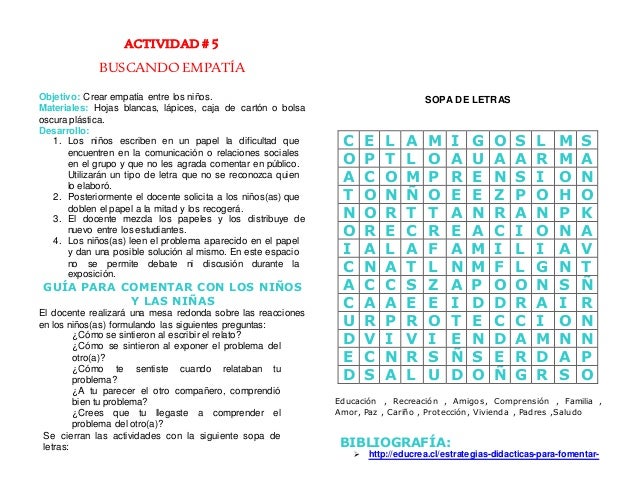 ACTIVIDAD # 5

BUSCANDO EMPATÍA

Objetivo: Crear empatía entre los niños.
Materiales: Hojas blancas, lápices, caja de cartón o bolsa oscura plástica.
Desarrollo:

1. Los niños escriben en un papel la dificultad que encuentren en la comunicación o relaciones sociales en el grupo y que no les agrada comentar en público. Utilizarán un tipo de letra que no se reconozca quien lo elaboró.
2. Posteriormente el docente solicita a los niños(as) que doblen el papel a la mitad y los recogerá.
3. El docente mezcla los papeles y los distribuye de nuevo entre los estudiantes.
4. Los niños(as) leen el problema aparecido en el papel y dan una posible solución al mismo. En este espacio no se permite debate ni discusión durante la exposición.

GUÍA PARA COMENTAR CON LOS NIÑOS Y LAS NIÑAS

El docente realizará una mesa redonda sobre las reacciones en los niños(as) formulando las siguientes preguntas:
¿Cómo se sintieron al escribir el relato?
¿Cómo se sintieron al exponer el problema del otro(a)?
¿Cómo te sentiste cuando relataban tu problema?
¿A tu parecer el otro compañero, comprendió bien tu problema?
¿Crees que tu llegaste a comprender el problema del otro(a)?

Se cierran las actividades con la siguiente sopa de letras:

SOPA DE LETRAS

| C | E | L | A | M | I | G | O | S | L | M | S |
|---|---|---|---|---|---|---|---|---|---|---|---|
| O | P | T | L | O | A | U | A | A | R | M | A |
| A | C | O | M | P | R | E | N | S | I | O | N |
| T | O | N | Ñ | O | E | E | Z | P | O | H | O |
| N | O | R | T | T | A | N | R | A | N | P | K |
| O | R | E | C | R | E | A | C | I | O | N | A |
| I | A | L | A | F | A | M | I | L | I | A | V |
| C | N | A | T | L | N | M | F | L | G | N | T |
| A | C | C | S | Z | A | P | O | O | N | S | Ñ |
| C | A | A | E | E | I | D | D | R | A | I | R |
| U | R | P | R | O | T | E | C | C | I | O | N |
| D | V | I | V | I | E | N | D | A | M | N | N |
| E | C | N | R | S | Ñ | S | E | R | D | A | P |
| D | S | A | L | U | D | O | Ñ | G | R | S | O |

Educación , Recreación , Amigos, Comprensión , Familia , Amor, Paz , Cariño , Protección, Vivienda , Padres ,Saludo

BIBLIOGRAFÍA:
➢ http://educrea.cl/estrategias-didacticas-para-fomentar-